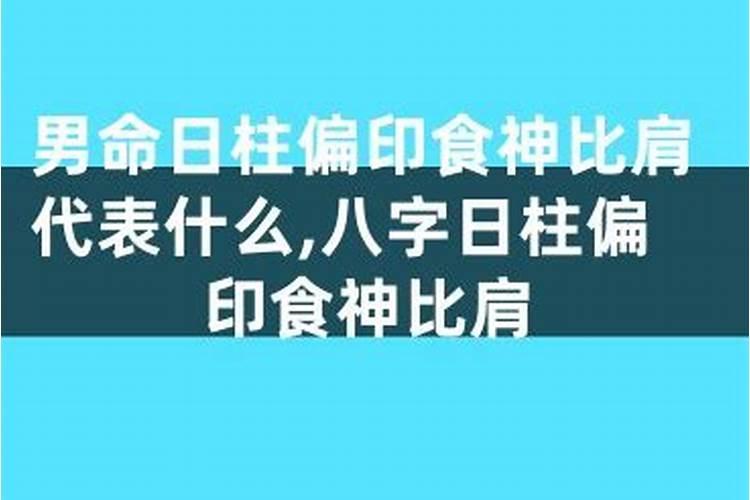 男命日柱偏印食神比肩代表什么,八字日柱偏印食神比肩